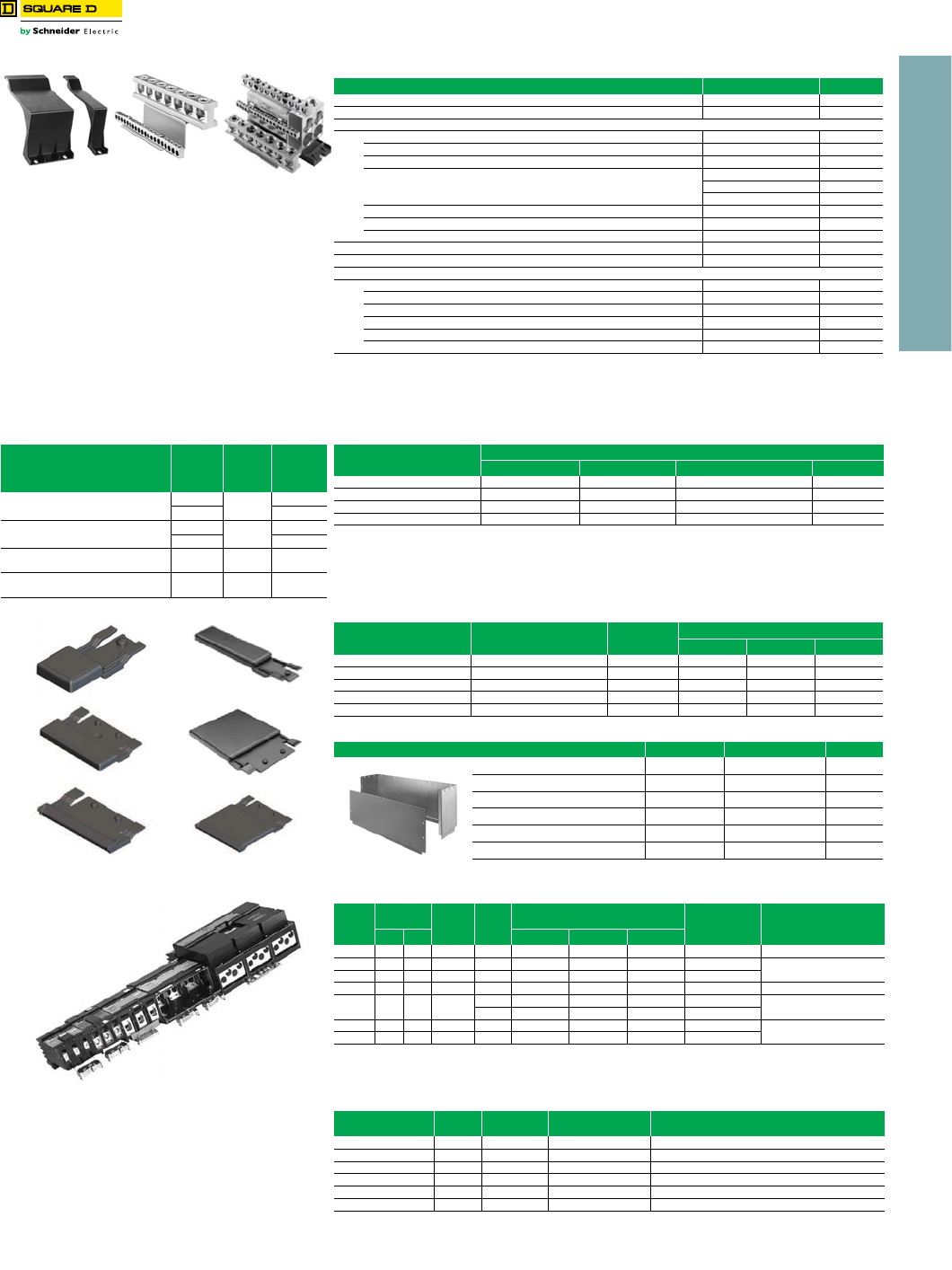 SQUARE D

by Schneider Electric